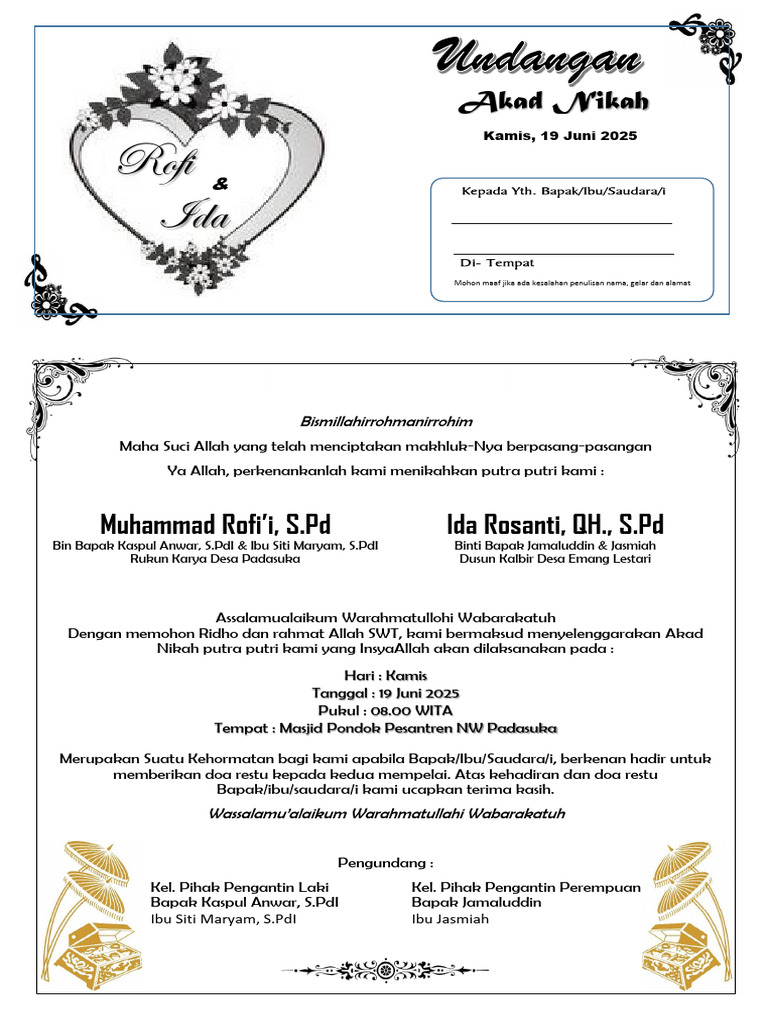 Rofi & Ida

Undangan

Akad Nikah

Kamis, 19 Juni 2025

Kepada Yth. Bapak/Ibu/Saudara/i

Di- Tempat

Mohon maaf jika ada kesalahan penulisan nama, gelar dan alamat

Bismillahirrohmanirrohim

Maha Suci Allah yang telah menciptakan makhluk-Nya berpasang-pasangan

Ya Allah, perkenankanlah kami menikahkan putra putri kami :

Muhammad Rofi'i, S.Pd

Bin Bapak Kaspul Anwar, S.PdI & Ibu Siti Maryam, S.PdI
Rukun Karya Desa Padasuka

Ida Rosanti, QH., S.Pd

Binti Bapak Jamaluddin & Jasmiah
Dusun Kalbir Desa Emang Lestari

Assalamualaikum Warahmatullohi Wabarakatuh
Dengan memohon Ridho dan rahmat Allah SWT, kami bermaksud menyelenggarakan Akad Nikah putra putri kami yang InsyaAllah akan dilaksanakan pada :

Hari : Kamis
Tanggal : 19 Juni 2025
Pukul : 08.00 WITA
Tempat : Masjid Pondok Pesantren NW Padasuka

Merupakan Suatu Kehormatan bagi kami apabila Bapak/Ibu/Saudara/i, berkenan hadir untuk memberikan doa restu kepada kedua mempelai. Atas kehadiran dan doa restu Bapak/ibu/saudara/i kami ucapkan terima kasih.

Wassalamu'alaikum Warahmatullahi Wabarakatuh

Pengundang :

Kel. Pihak Pengantin Laki
Bapak Kaspul Anwar, S.PdI
Ibu Siti Maryam, S.PdI

Kel. Pihak Pengantin Perempuan
Bapak Jamaluddin
Ibu Jasmiah